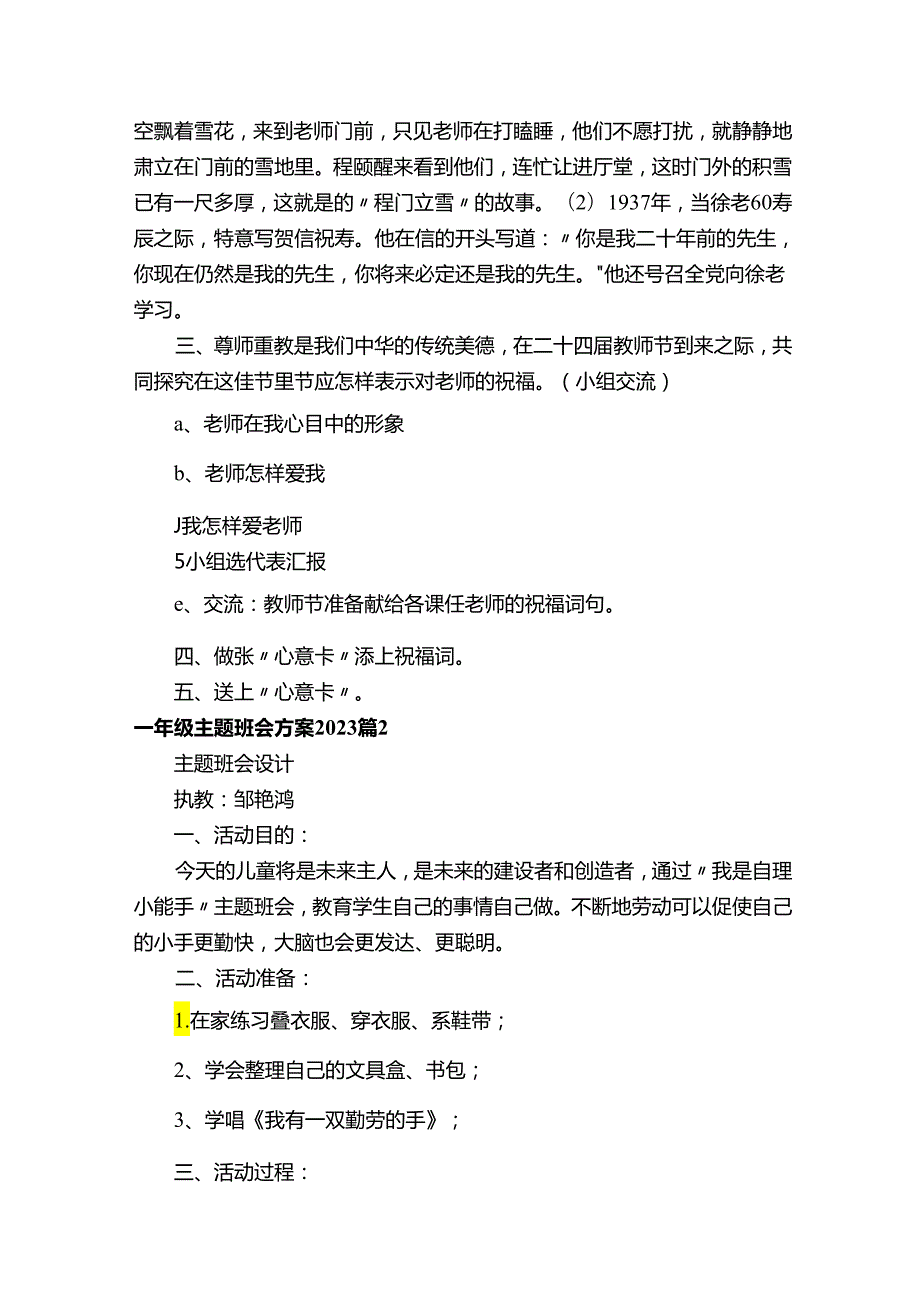 空飘着雪花，来到老师门前，只见老师在打瞌睡，他们不愿打扰，就静静地肃立在门前的雪地里。程颐醒来看到他们，连忙让进厅堂，这时门外的积雪已有一尺多厚，这就是的〃程门立雪〃的故事。（2）1937年，当徐老60寿辰之际，特意写贺信祝寿。他在信的开头写道：〃你是我二十年前的先生，你现在仍然是我的先生，你将来必定还是我的先生。"他还号召全党向徐老学习。

三、尊师重教是我们中华的传统美德，在二十四届教师节到来之际，共同探究在这佳节里节应怎样表示对老师的祝福。（小组交流）

a、老师在我心目中的形象

b、老师怎样爱我

J我怎样爱老师

5小组选代表汇报

e、交流：教师节准备献给各课任老师的祝福词句。

四、做张〃心意卡〃添上祝福词。

五、送上〃心意卡〃。

一年级主题班会方案2023篇2

主题班会设计

执教：邹艳鸿

一、活动目的：

今天的儿童将是未来主人，是未来的建设者和创造者，通过〃我是自理小能手〃主题班会，教育学生自己的事情自己做。不断地劳动可以促使自己的小手更勤快，大脑也会更发达、更聪明。

二、活动准备：

1.在家练习叠衣服、穿衣服、系鞋带；

2、学会整理自己的文具盒、书包；

3、学唱《我有一双勤劳的手》；

三、活动过程：